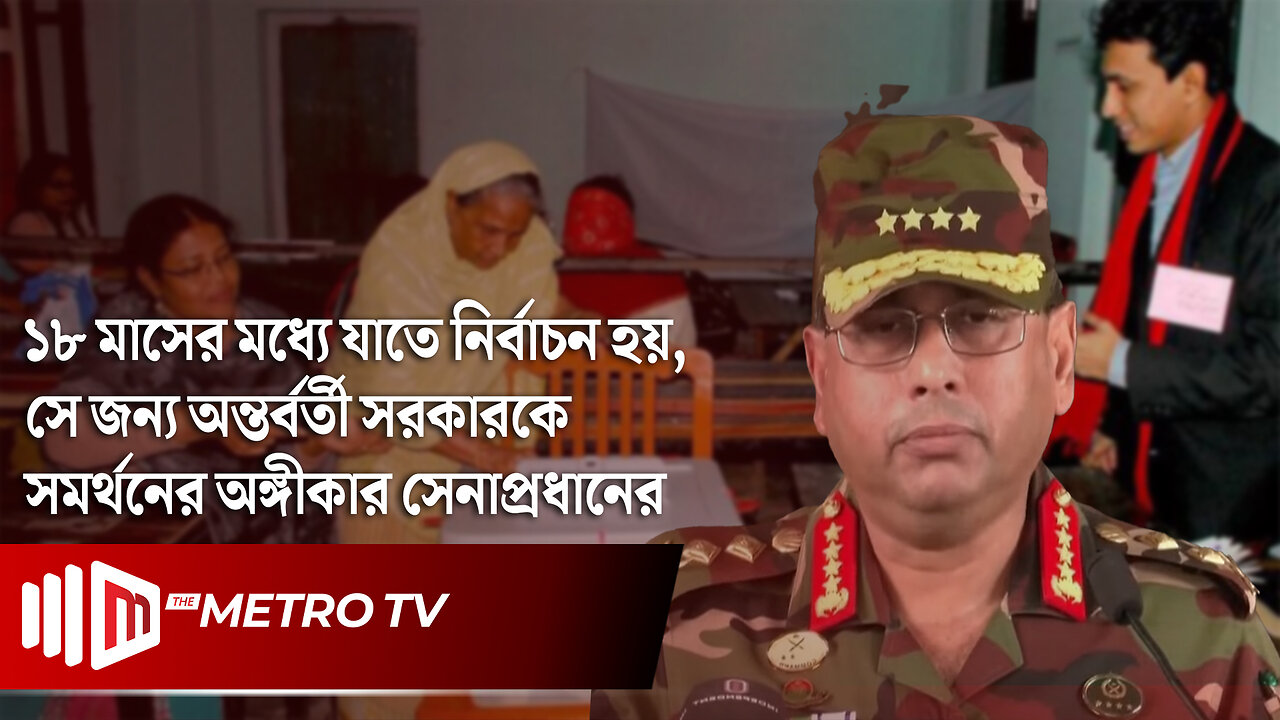 ১৮ মাসের মধ্যে যাতে নির্বাচন হয়, সে জন্য অন্তর্বর্তী সরকারকে সমর্থনের অঙ্গীকার সেনাপ্রধানের

THE METRO TV